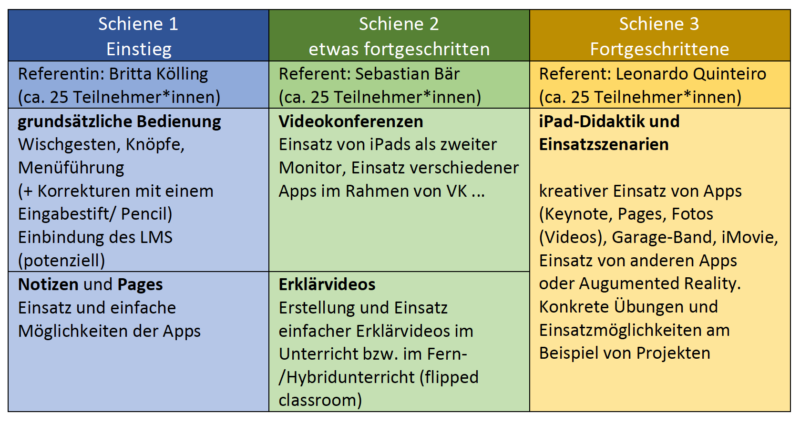 | Schiene 1 Einstieg | Schiene 2 etwas fortgeschritten | Schiene 3 Fortgeschrittene |
|---|---|---|
| Referentin: Britta Kölling (ca. 25 Teilnehmer*innen) | Referent: Sebastian Bär (ca. 25 Teilnehmer*innen) | Referent: Leonardo Quinteiro (ca. 25 Teilnehmer*innen) |
| grundsätzliche Bedienung Wischgesten, Knöpfe, Menüführung (+ Korrekturen mit einem Eingabestift/ Pencil) Einbindung des LMS (potenziell) | Videokonferenzen Einsatz von iPads als zweiter Monitor, Einsatz verschiedener Apps im Rahmen von VK ... | iPad-Didaktik und Einsatzszenarien kreativer Einsatz von Apps (Keynote, Pages, Fotos (Videos), Garage-Band, iMovie, Einsatz von anderen Apps oder Augumented Reality. Konkrete Übungen und Einsatzmöglichkeiten am Beispiel von Projekten |
| Notizen und Pages Einsatz und einfache Möglichkeiten der Apps | Erklärvideos Erstellung und Einsatz einfacher Erklärvideos im Unterricht bzw. im Fern-/Hybridunterricht (flipped classroom) | |